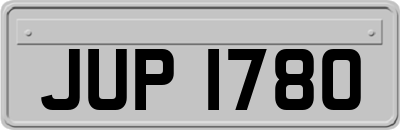 JUP 1780